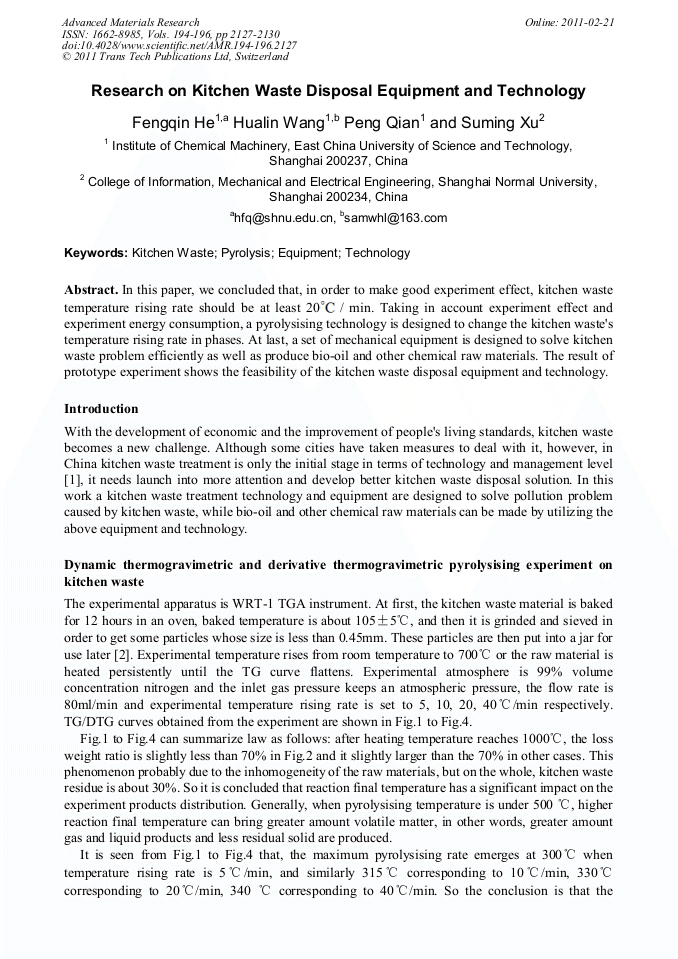 Advanced Materials Research
ISSN: 1662-8985, Vols. 194-196, pp 2127-2130
doi:10.4028/www.scientific.net/AMR.194-196.2127
© 2011 Trans Tech Publications Ltd, Switzerland

Online: 2011-02-21

Research on Kitchen Waste Disposal Equipment and Technology

Fengqin He$^{1,a}$ Hualin Wang$^{1,b}$ Peng Qian$^{1}$ and Suming Xu$^{2}$

$^{1}$ Institute of Chemical Machinery, East China University of Science and Technology, Shanghai 200237, China

$^{2}$ College of Information, Mechanical and Electrical Engineering, Shanghai Normal University, Shanghai 200234, China

$^{a}$hfq@shnu.edu.cn, $^{b}$samwhl@163.com

Keywords: Kitchen Waste; Pyrolysis; Equipment; Technology

Abstract. In this paper, we concluded that, in order to make good experiment effect, kitchen waste temperature rising rate should be at least 20℃ / min. Taking in account experiment effect and experiment energy consumption, a pyrolysising technology is designed to change the kitchen waste's temperature rising rate in phases. At last, a set of mechanical equipment is designed to solve kitchen waste problem efficiently as well as produce bio-oil and other chemical raw materials. The result of prototype experiment shows the feasibility of the kitchen waste disposal equipment and technology.

Introduction

With the development of economic and the improvement of people's living standards, kitchen waste becomes a new challenge. Although some cities have taken measures to deal with it, however, in China kitchen waste treatment is only the initial stage in terms of technology and management level [1], it needs launch into more attention and develop better kitchen waste disposal solution. In this work a kitchen waste treatment technology and equipment are designed to solve pollution problem caused by kitchen waste, while bio-oil and other chemical raw materials can be made by utilizing the above equipment and technology.

Dynamic thermogravimetric and derivative thermogravimetric pyrolysising experiment on kitchen waste

The experimental apparatus is WRT-1 TGA instrument. At first, the kitchen waste material is baked for 12 hours in an oven, baked temperature is about 105±5℃, and then it is grinded and sieved in order to get some particles whose size is less than 0.45mm. These particles are then put into a jar for use later [2]. Experimental temperature rises from room temperature to 700℃ or the raw material is heated persistently until the TG curve flattens. Experimental atmosphere is 99% volume concentration nitrogen and the inlet gas pressure keeps an atmospheric pressure, the flow rate is 80ml/min and experimental temperature rising rate is set to 5, 10, 20, 40℃/min respectively. TG/DTG curves obtained from the experiment are shown in Fig.1 to Fig.4.

Fig.1 to Fig.4 can summarize law as follows: after heating temperature reaches 1000℃, the loss weight ratio is slightly less than 70% in Fig.2 and it slightly larger than the 70% in other cases. This phenomenon probably due to the inhomogeneity of the raw materials, but on the whole, kitchen waste residue is about 30%. So it is concluded that reaction final temperature has a significant impact on the experiment products distribution. Generally, when pyrolysising temperature is under 500 ℃, higher reaction final temperature can bring greater amount volatile matter, in other words, greater amount gas and liquid products and less residual solid are produced.

It is seen from Fig.1 to Fig.4 that, the maximum pyrolysising rate emerges at 300℃ when temperature rising rate is 5℃/min, and similarly 315℃ corresponding to 10℃/min, 330℃ corresponding to 20℃/min, 340 ℃ corresponding to 40℃/min. So the conclusion is that the